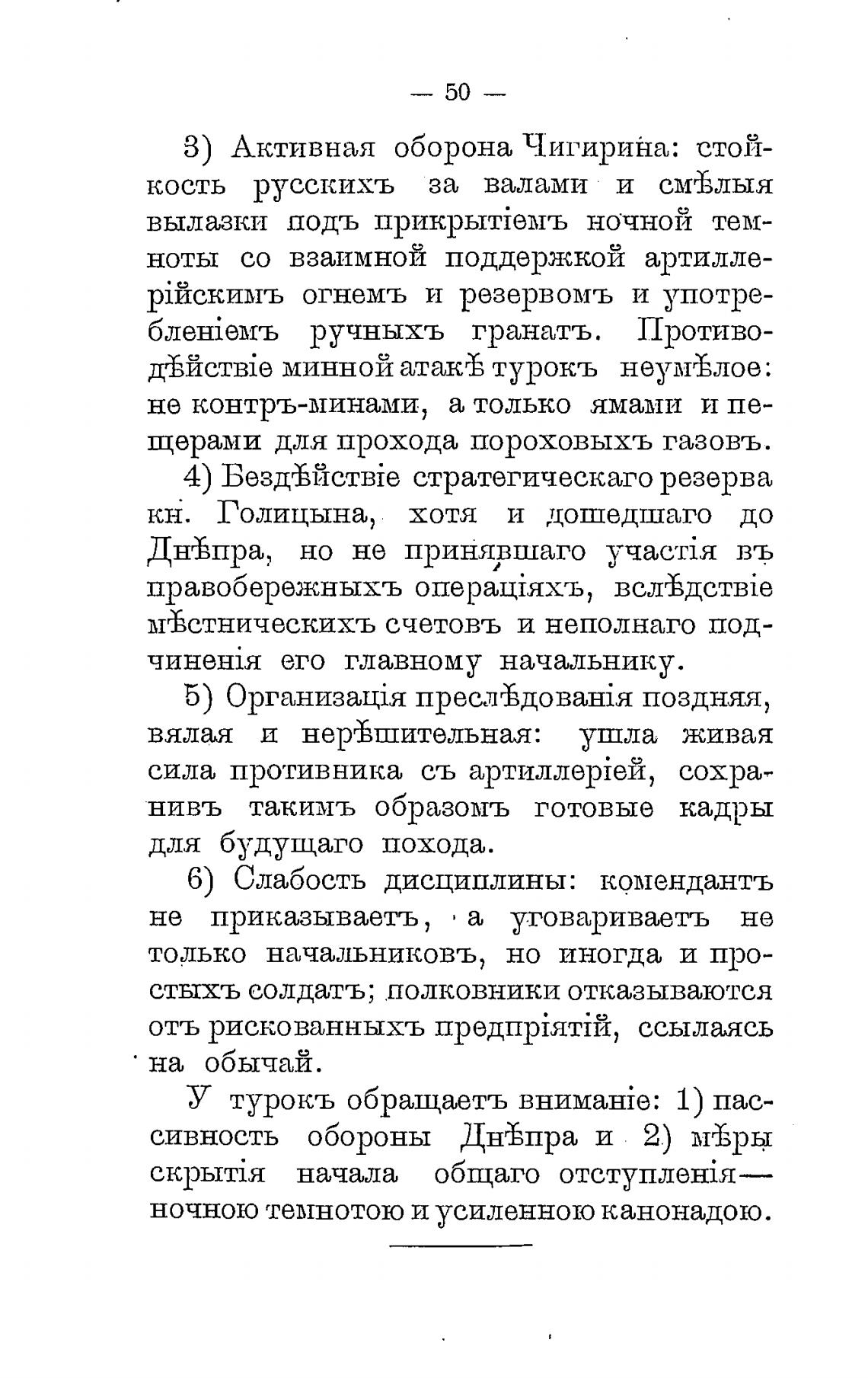 — 50 —

3) Активная оборона Чигирина: стойкость русскихъ за валами и смѣлыя вылазки подъ прикрытіемъ ночной темноты со взаимной поддержкой артиллерійскимъ огнемъ и резервомъ и употребленіемъ ручныхъ гранатъ. Противодѣйствіе минной атакѣ турокъ неумѣлое: не контръ-минами, а только ямами и пещерами для прохода пороховыхъ газовъ.

4) Бездѣйствіе стратегическаго резерва кн. Голицына, хотя и дошедшаго до Днѣпра, но не принявшаго участія въ правобережныхъ операціяхъ, вслѣдствіе мѣстническихъ счетовъ и неполнаго подчиненія его главному начальнику.

5) Организація преслѣдованія поздняя, вялая и нерѣшительная: ушла живая сила противника съ артиллеріей, сохранивъ такимъ образомъ готовые кадры для будущаго похода.

6) Слабость дисциплины: комендантъ не приказываетъ, а уговариваетъ не только начальниковъ, но иногда и простыхъ солдатъ; полковники отказываются отъ рискованныхъ предпріятій, ссылаясь на обычай.

У турокъ обращаетъ вниманіе: 1) пассивность обороны Днѣпра и 2) мѣры скрытія начала общаго отступленія— ночною темнотою и усиленною канонадою.